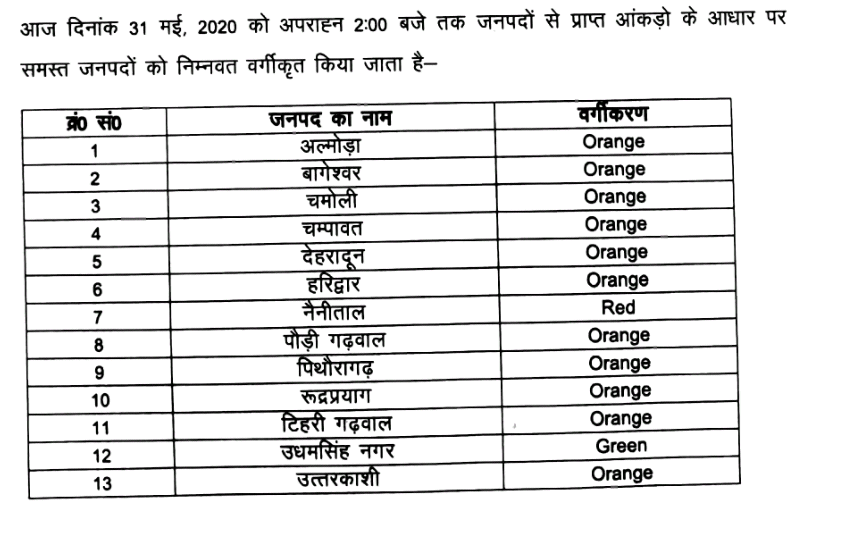 आज दिनांक 31 मई, 2020 को अपराह्न 2:00 बजे तक जनपदों से प्राप्त आंकड़ो के आधार पर समस्त जनपदों को निम्नवत वर्गीकृत किया जाता है–

| क्र0 सं0 | जनपद का नाम | वर्गीकरण |
|---|---|---|
| 1 | अल्मोड़ा | Orange |
| 2 | बागेश्वर | Orange |
| 3 | चमोली | Orange |
| 4 | चम्पावत | Orange |
| 5 | देहरादून | Orange |
| 6 | हरिद्वार | Orange |
| 7 | नैनीताल | Red |
| 8 | पौड़ी गढ़वाल | Orange |
| 9 | पिथौरागढ़ | Orange |
| 10 | रूद्रप्रयाग | Orange |
| 11 | टिहरी गढ़वाल | Orange |
| 12 | उधमसिंह नगर | Green |
| 13 | उत्तरकाशी | Orange |